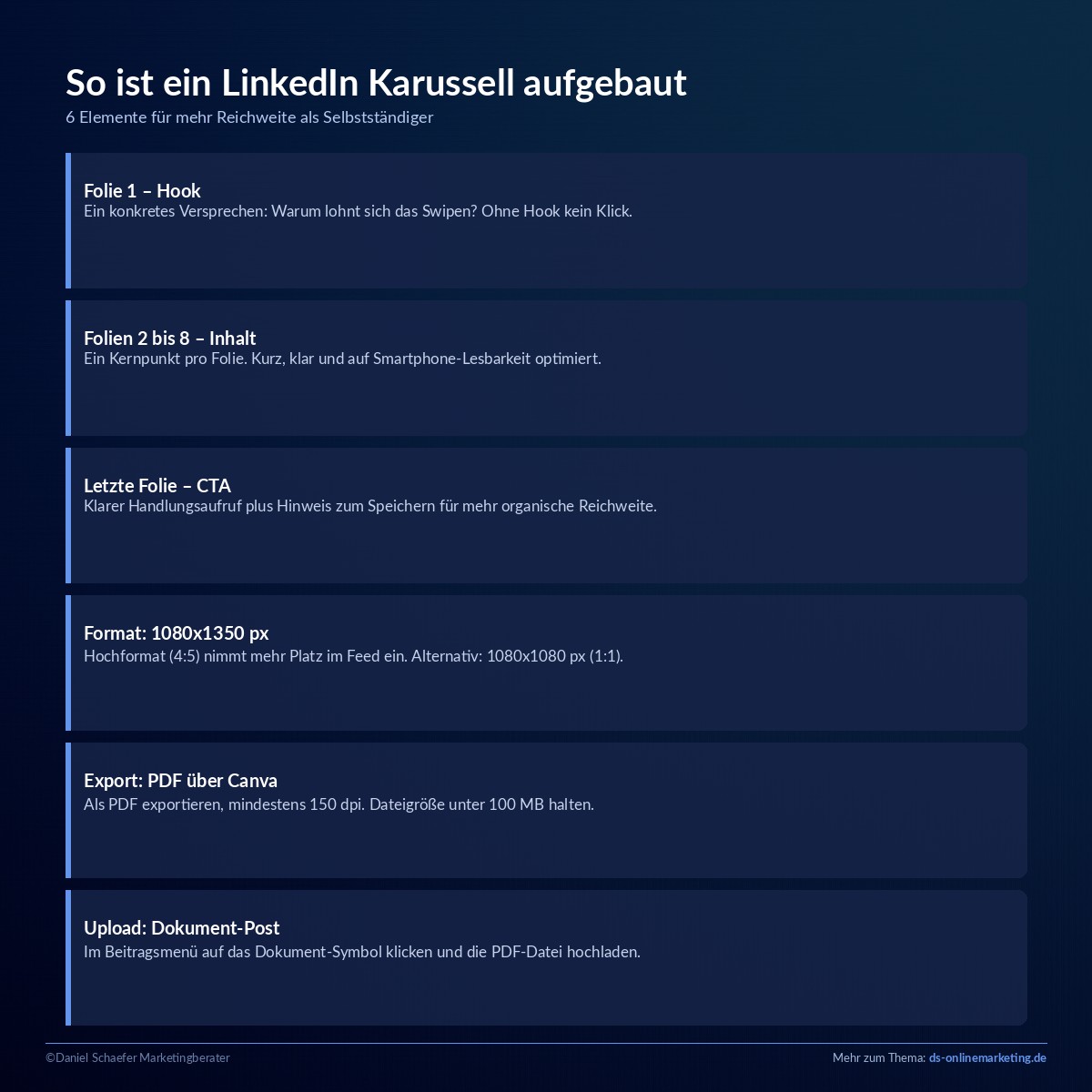 So ist ein LinkedIn Karussell aufgebaut
6 Elemente für mehr Reichweite als Selbstständiger

Folie 1 – Hook
Ein konkretes Versprechen: Warum lohnt sich das Swipen? Ohne Hook kein Klick.

Folien 2 bis 8 – Inhalt
Ein Kernpunkt pro Folie. Kurz, klar und auf Smartphone-Lesbarkeit optimiert.

Letzte Folie – CTA
Klarer Handlungsaufruf plus Hinweis zum Speichern für mehr organische Reichweite.

Format: 1080x1350 px
Hochformat (4:5) nimmt mehr Platz im Feed ein. Alternativ: 1080x1080 px (1:1).

Export: PDF über Canva
Als PDF exportieren, mindestens 150 dpi. Dateigröße unter 100 MB halten.

Upload: Dokument-Post
Im Beitragsmenü auf das Dokument-Symbol klicken und die PDF-Datei hochladen.

©Daniel Schaefer Marketingberater

Mehr zum Thema: ds-onlinemarketing.de